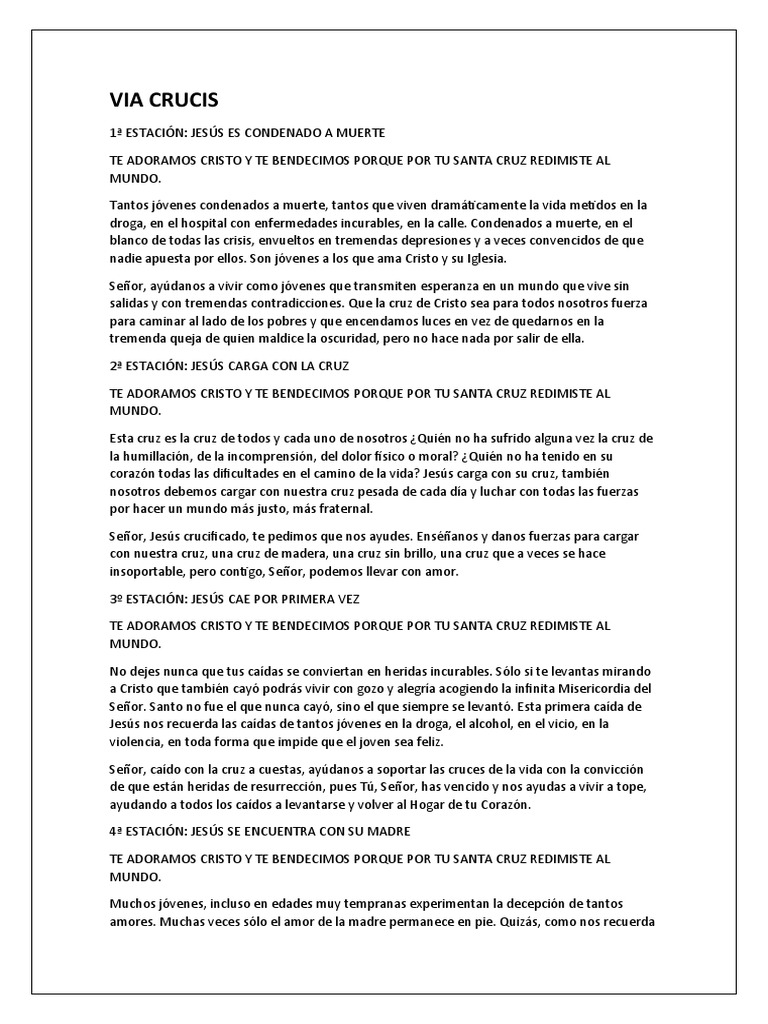 VIA CRUCIS

1ª ESTACIÓN: JESÚS ES CONDENADO A MUERTE

TE ADORAMOS CRISTO Y TE BENDECIMOS PORQUE POR TU SANTA CRUZ REDIMISTE AL MUNDO.

Tantos jóvenes condenados a muerte, tantos que viven dramáticamente la vida metidos en la droga, en el hospital con enfermedades incurables, en la calle. Condenados a muerte, en el blanco de todas las crisis, envueltos en tremendas depresiones y a veces convencidos de que nadie apuesta por ellos. Son jóvenes a los que ama Cristo y su Iglesia.

Señor, ayúdanos a vivir como jóvenes que transmiten esperanza en un mundo que vive sin salidas y con tremendas contradicciones. Que la cruz de Cristo sea para todos nosotros fuerza para caminar al lado de los pobres y que encendamos luces en vez de quedarnos en la tremenda queja de quien maldice la oscuridad, pero no hace nada por salir de ella.

2ª ESTACIÓN: JESÚS CARGA CON LA CRUZ

TE ADORAMOS CRISTO Y TE BENDECIMOS PORQUE POR TU SANTA CRUZ REDIMISTE AL MUNDO.

Esta cruz es la cruz de todos y cada uno de nosotros ¿Quién no ha sufrido alguna vez la cruz de la humillación, de la incomprensión, del dolor físico o moral? ¿Quién no ha tenido en su corazón todas las dificultades en el camino de la vida? Jesús carga con su cruz, también nosotros debemos cargar con nuestra cruz pesada de cada día y luchar con todas las fuerzas por hacer un mundo más justo, más fraternal.

Señor, Jesús crucificado, te pedimos que nos ayudes. Enséñanos y danos fuerzas para cargar con nuestra cruz, una cruz de madera, una cruz sin brillo, una cruz que a veces se hace insoportable, pero contigo, Señor, podemos llevar con amor.

3º ESTACIÓN: JESÚS CAE POR PRIMERA VEZ

TE ADORAMOS CRISTO Y TE BENDECIMOS PORQUE POR TU SANTA CRUZ REDIMISTE AL MUNDO.

No dejes nunca que tus caídas se conviertan en heridas incurables. Sólo si te levantas mirando a Cristo que también cayó podrás vivir con gozo y alegría acogiendo la infinita Misericordia del Señor. Santo no fue el que nunca cayó, sino el que siempre se levantó. Esta primera caída de Jesús nos recuerda las caídas de tantos jóvenes en la droga, el alcohol, en el vicio, en la violencia, en toda forma que impide que el joven sea feliz.

Señor, caído con la cruz a cuestas, ayúdanos a soportar las cruces de la vida con la convicción de que están heridas de resurrección, pues Tú, Señor, has vencido y nos ayudas a vivir a tope, ayudando a todos los caídos a levantarse y volver al Hogar de tu Corazón.

4ª ESTACIÓN: JESÚS SE ENCUENTRA CON SU MADRE

TE ADORAMOS CRISTO Y TE BENDECIMOS PORQUE POR TU SANTA CRUZ REDIMISTE AL MUNDO.

Muchos jóvenes, incluso en edades muy tempranas experimentan la decepción de tantos amores. Muchas veces sólo el amor de la madre permanece en pie. Quizás, como nos recuerda